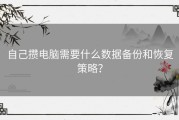 自己攒电脑需要什么数据备份和恢复策略?